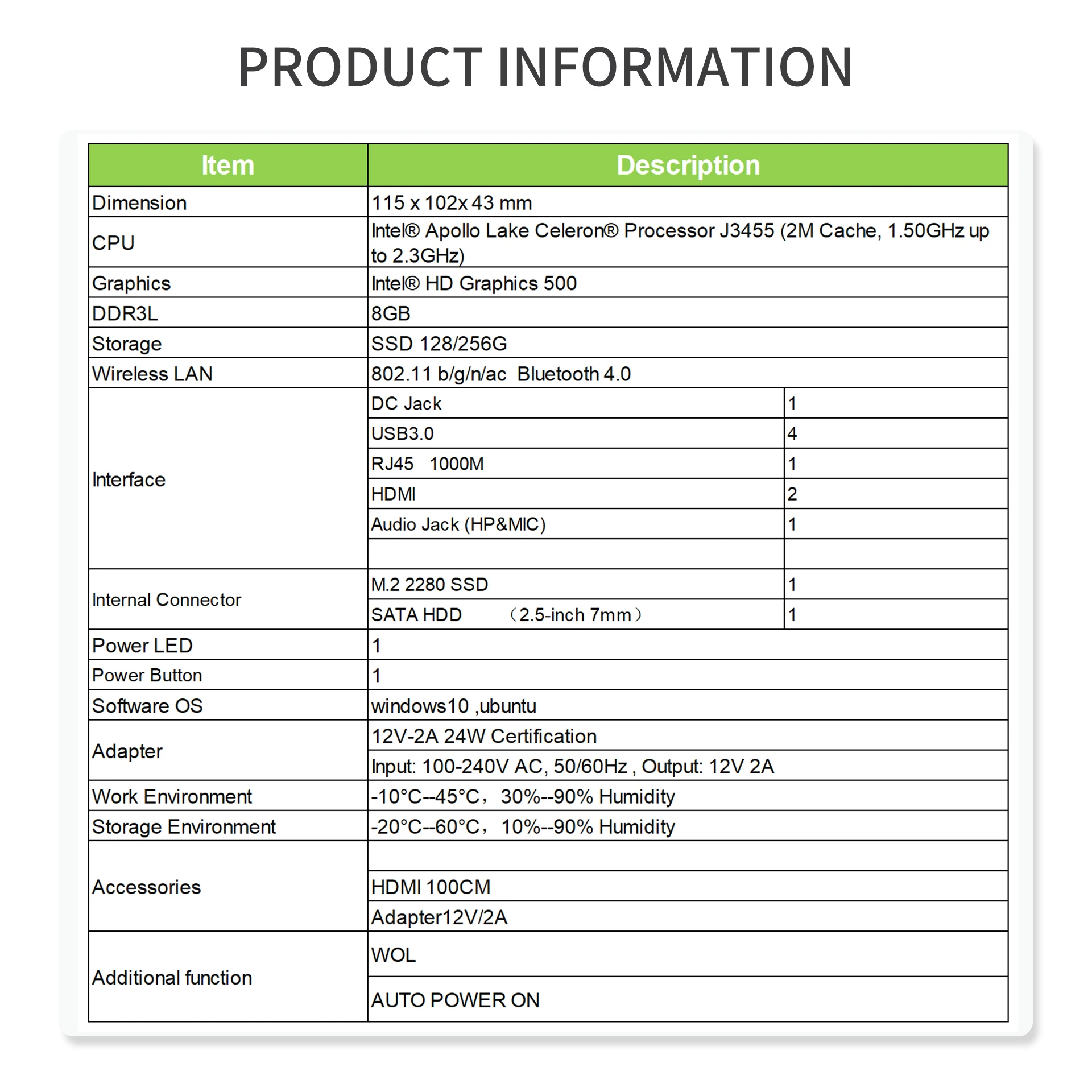 PRODUCT INFORMATION

| Item | Description | |
|---|---|---|
| Dimension | 115 x 102x 43 mm | |
| CPU | Intel® Apollo Lake Celeron® Processor J3455 (2M Cache, 1.50GHz up to 2.3GHz) | |
| Graphics | Intel® HD Graphics 500 | |
| DDR3L | 8GB | |
| Storage | SSD 128/256G | |
| Wireless LAN | 802.11 b/g/n/ac Bluetooth 4.0 | |
| Interface | DC Jack | 1 |
| | USB3.0 | 4 |
| | RJ45 1000M | 1 |
| | HDMI | 2 |
| | Audio Jack (HP&MIC) | 1 |
| | | |
| Internal Connector | M.2 2280 SSD | 1 |
| | SATA HDD （2.5-inch 7mm） | 1 |
| Power LED | 1 | |
| Power Button | 1 | |
| Software OS | windows10 ,ubuntu | |
| Adapter | 12V-2A 24W Certification | |
| | Input: 100-240V AC, 50/60Hz , Output: 12V 2A | |
| Work Environment | -10°C--45°C，30%--90% Humidity | |
| Storage Environment | -20°C--60°C，10%--90% Humidity | |
| Accessories | | |
| | HDMI 100CM | |
| | Adapter12V/2A | |
| Additional function | WOL | |
| | AUTO POWER ON | |